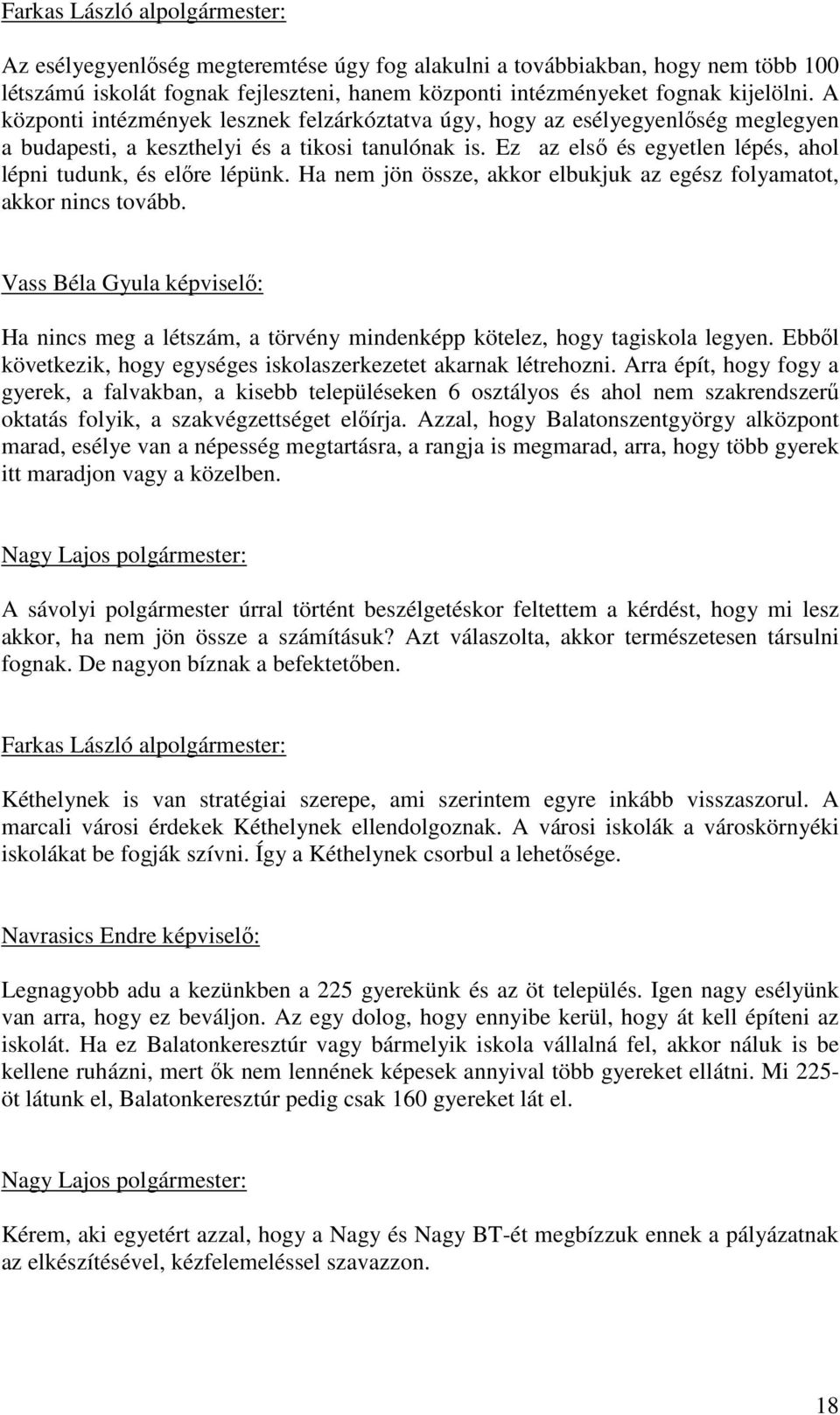 Farkas László alpolgármester:

Az esélyegyenlőség megteremtése úgy fog alakulni a továbbiakban, hogy nem több 100 létszámú iskolát fognak fejleszteni, hanem központi intézményeket fognak kijelölni. A központi intézmények lesznek felzárkóztatva úgy, hogy az esélyegyenlőség meglegyen a budapesti, a keszthelyi és a tikosi tanulónak is. Ez az első és egyetlen lépés, ahol lépni tudunk, és előre lépünk. Ha nem jön össze, akkor elbukjuk az egész folyamatot, akkor nincs tovább.

Vass Béla Gyula képviselő:

Ha nincs meg a létszám, a törvény mindenképp kötelez, hogy tagiskola legyen. Ebből következik, hogy egységes iskolaszerkezetet akarnak létrehozni. Arra épít, hogy fogy a gyerek, a falvakban, a kisebb településeken 6 osztályos és ahol nem szakrendszerű oktatás folyik, a szakvégzettséget előírja. Azzal, hogy Balatonszentgyörgy alközpont marad, esélye van a népesség megtartásra, a rangja is megmarad, arra, hogy több gyerek itt maradjon vagy a közelben.

Nagy Lajos polgármester:

A sávolyi polgármester úrral történt beszélgetéskor feltettem a kérdést, hogy mi lesz akkor, ha nem jön össze a számításuk? Azt válaszolta, akkor természetesen társulni fognak. De nagyon bíznak a befektetőben.

Farkas László alpolgármester:

Kéthelynek is van stratégiai szerepe, ami szerintem egyre inkább visszaszorul. A marcali városi érdekek Kéthelynek ellendolgoznak. A városi iskolák a városkörnyéki iskolákat be fogják szívni. Így a Kéthelynek csorbul a lehetősége.

Navrasics Endre képviselő:

Legnagyobb adu a kezünkben a 225 gyerekünk és az öt település. Igen nagy esélyünk van arra, hogy ez beváljon. Az egy dolog, hogy ennyibe kerül, hogy át kell építeni az iskolát. Ha ez Balatonkeresztúr vagy bármelyik iskola vállalná fel, akkor náluk is be kellene ruházni, mert ők nem lennének képesek annyival több gyereket ellátni. Mi 225-öt látunk el, Balatonkeresztúr pedig csak 160 gyereket lát el.

Nagy Lajos polgármester:

Kérem, aki egyetért azzal, hogy a Nagy és Nagy BT-ét megbízzuk ennek a pályázatnak az elkészítésével, kézfelemeléssel szavazzon.

18